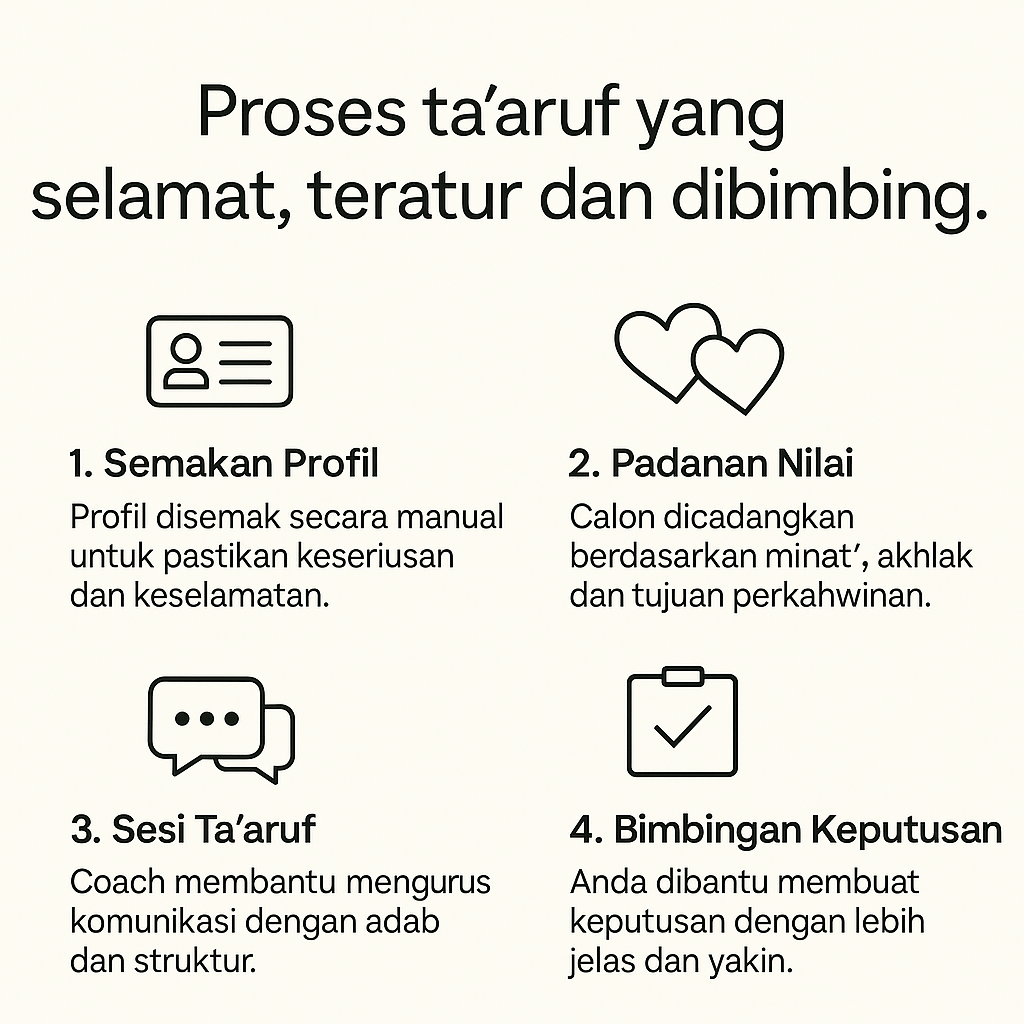 Proses ta'aruf yang selamat, teratur dan dibimbing.

1. Semakan Profil
Profil disemak secara manual untuk pastikan keseriusan dan keselamatan.

2. Padanan Nilai
Calon dicadangkan berdasarkan minat', akhlak dan tujuan perkahwinan.

3. Sesi Ta'aruf
Coach membantu mengurus komunikasi dengan adab dan struktur.

4. Bimbingan Keputusan
Anda dibantu membuat keputusan dengan lebih jelas dan yakin.